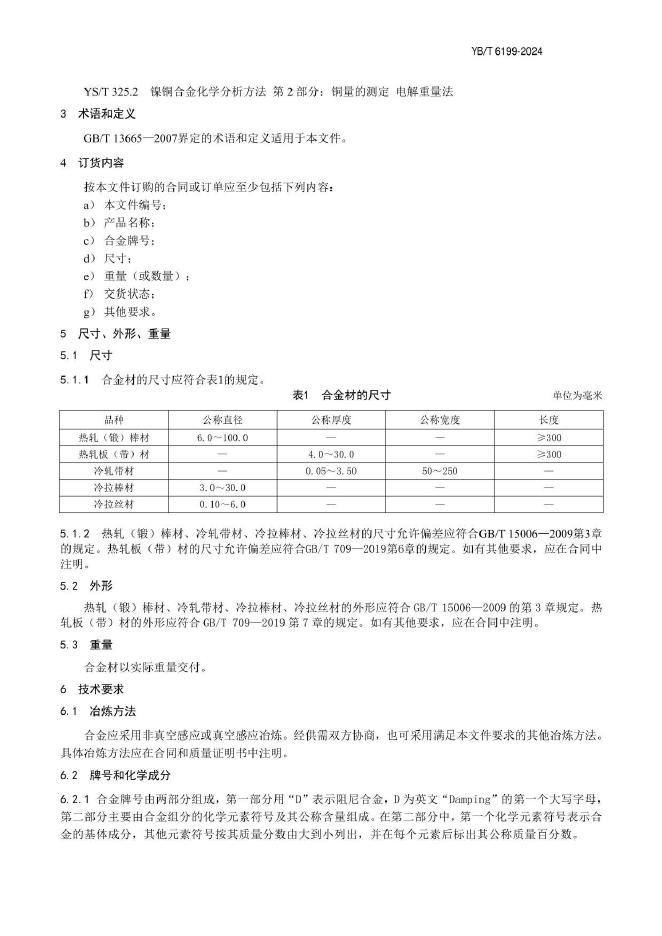 YB/T 6199-2024

YS/T 325.2 镍铜合金化学分析方法 第 2 部分：铜量的测定 电解重量法

3 术语和定义

GB/T 13665—2007界定的术语和定义适用于本文件。

4 订货内容

按本文件订购的合同或订单应至少包括下列内容：

a) 本文件编号；

b) 产品名称；

c) 合金牌号；

d) 尺寸；

e) 重量（或数量）；

f) 交货状态；

g) 其他要求。

5 尺寸、外形、重量

5.1 尺寸

5.1.1 合金材的尺寸应符合表1的规定。

表1 合金材的尺寸

单位为毫米

| 品种 | 公称直径 | 公称厚度 | 公称宽度 | 长度 |
|---|---|---|---|---|
| 热轧（锻）棒材 | 6.0～100.0 | — | — | ≥300 |
| 热轧板（带）材 | — | 4.0～30.0 | — | ≥300 |
| 冷轧带材 | — | 0.05～3.50 | 50～250 | — |
| 冷拉棒材 | 3.0～30.0 | — | — | — |
| 冷拉丝材 | 0.10～6.0 | — | — | — |

5.1.2 热轧（锻）棒材、冷轧带材、冷拉棒材、冷拉丝材的尺寸允许偏差应符合GB/T 15006—2009第3章的规定。热轧板（带）材的尺寸允许偏差应符合GB/T 709—2019第6章的规定。如有其他要求，应在合同中注明。

5.2 外形

热轧（锻）棒材、冷轧带材、冷拉棒材、冷拉丝材的外形应符合 GB/T 15006—2009 的第 3 章规定。热轧板（带）材的外形应符合 GB/T 709—2019 第 7 章的规定。如有其他要求，应在合同中注明。

5.3 重量

合金材以实际重量交付。

6 技术要求

6.1 冶炼方法

合金应采用非真空感应或真空感应冶炼。经供需双方协商，也可采用满足本文件要求的其他冶炼方法。具体冶炼方法应在合同和质量证明书中注明。

6.2 牌号和化学成分

6.2.1 合金牌号由两部分组成，第一部分用“D”表示阻尼合金，D 为英文“Damping”的第一个大写字母，第二部分主要由合金组分的化学元素符号及其公称含量组成。在第二部分中，第一个化学元素符号表示合金的基体成分，其他元素符号按其质量分数由大到小列出，并在每个元素后标出其公称质量百分数。